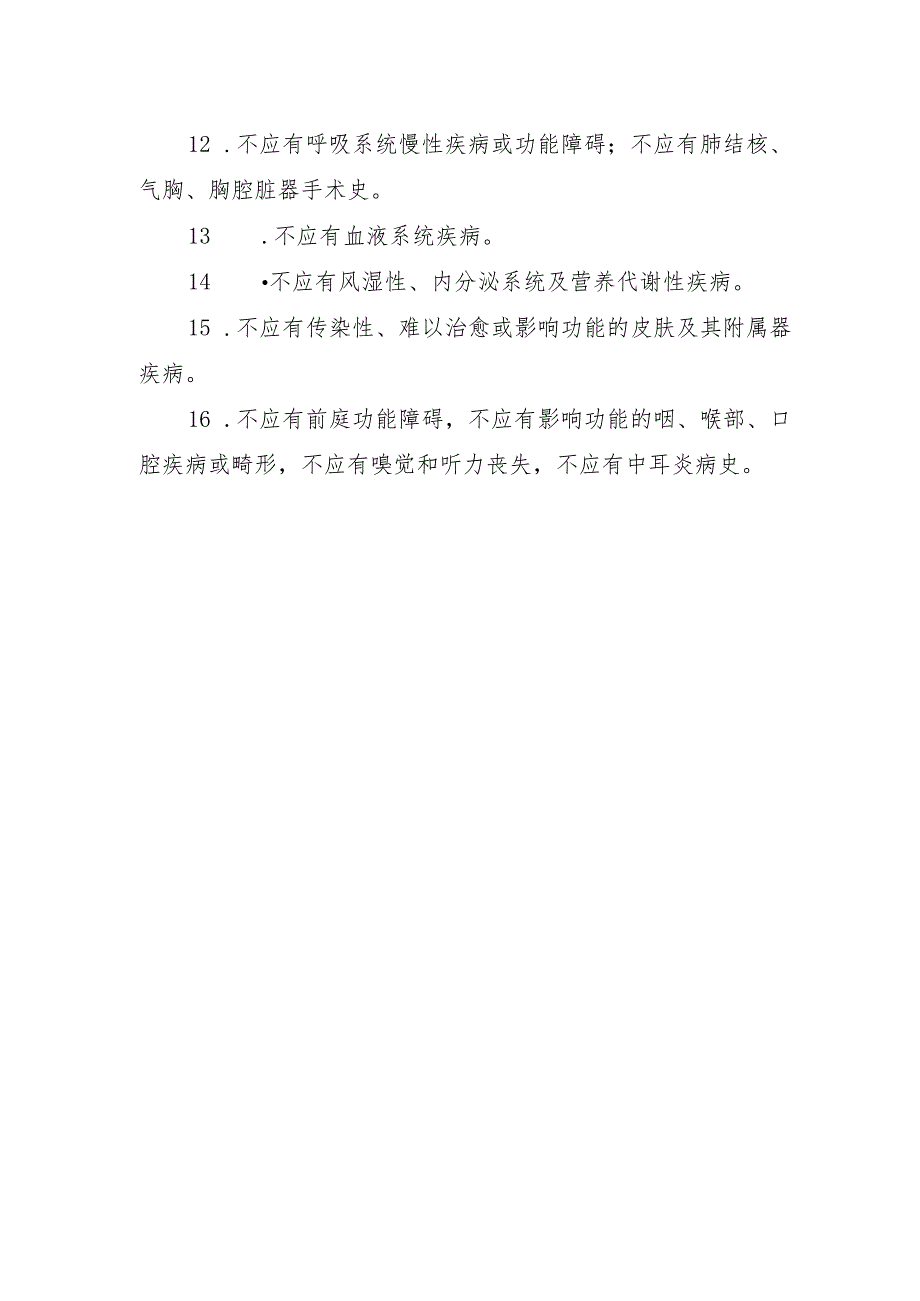 12．不应有呼吸系统慢性疾病或功能障碍；不应有肺结核、气胸、胸腔脏器手术史。

13　．不应有血液系统疾病。

14　•不应有风湿性、内分泌系统及营养代谢性疾病。

15．不应有传染性、难以治愈或影响功能的皮肤及其附属器疾病。

16．不应有前庭功能障碍，不应有影响功能的咽、喉部、口腔疾病或畸形，不应有嗅觉和听力丧失，不应有中耳炎病史。